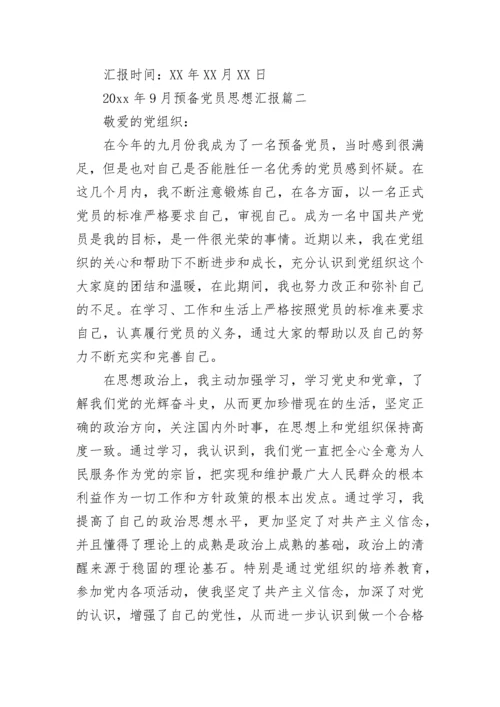 汇报时间：XX 年 XX 月 XX 日

20xx 年 9 月预备党员思想汇报篇二

敬爱的党组织：

在今年的九月份我成为了一名预备党员，当时感到很满足，但是也对自己是否能胜任一名优秀的党员感到怀疑。在这几个月内，我不断注意锻炼自己，在各方面，以一名正式党员的标准严格要求自己，审视自己。成为一名中国共产党员是我的目标，是一件很光荣的事情。近期以来，我在党组织的关心和帮助下不断进步和成长，充分认识到党组织这个大家庭的团结和温暖，在此期间，我也努力改正和弥补自己的不足。在学习、工作和生活上严格按照党员的标准来要求自己，认真履行党员的义务，通过大家的帮助以及自己的努力不断充实和完善自己。

在思想政治上，我主动加强学习，学习党史和党章，了解我们党的光辉奋斗史，从而更加珍惜现在的生活，坚定正确的政治方向，关注国内外时事，在思想上和党组织保持高度一致。通过学习，我认识到，我们党一直把全心全意为人民服务作为党的宗旨，把实现和维护最广大人民群众的根本利益作为一切工作和方针政策的根本出发点。通过学习，我提高了自己的政治思想水平，更加坚定了对共产主义信念，并且懂得了理论上的成熟是政治上成熟的基础，政治上的清醒来源于稳固的理论基石。特别是通过党组织的培养教育，参加党内各项活动，使我坚定了共产主义信念，加深了对党的认识，增强了自己的党性，从而进一步认识到做一个合格